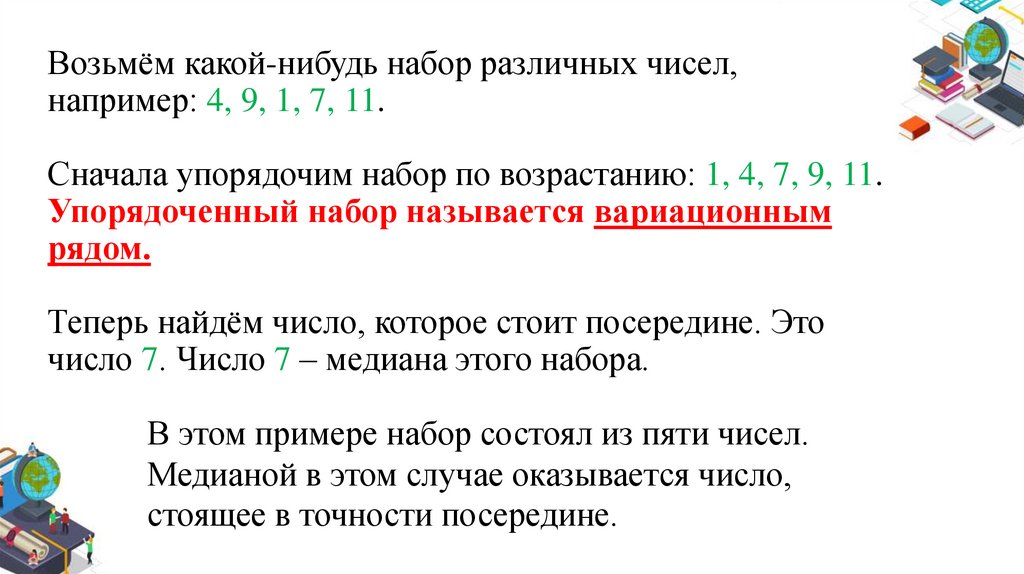 Возьмём какой-нибудь набор различных чисел, например: 4, 9, 1, 7, 11.

Сначала упорядочим набор по возрастанию: 1, 4, 7, 9, 11.
Упорядоченный набор называется вариационным рядом.

Теперь найдём число, которое стоит посередине. Это число 7. Число 7 – медиана этого набора.

В этом примере набор состоял из пяти чисел. Медианой в этом случае оказывается число, стоящее в точности посередине.